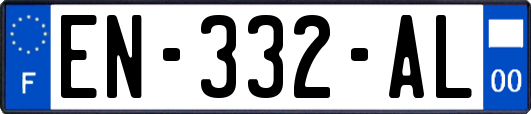 F
EN-332-AL
00